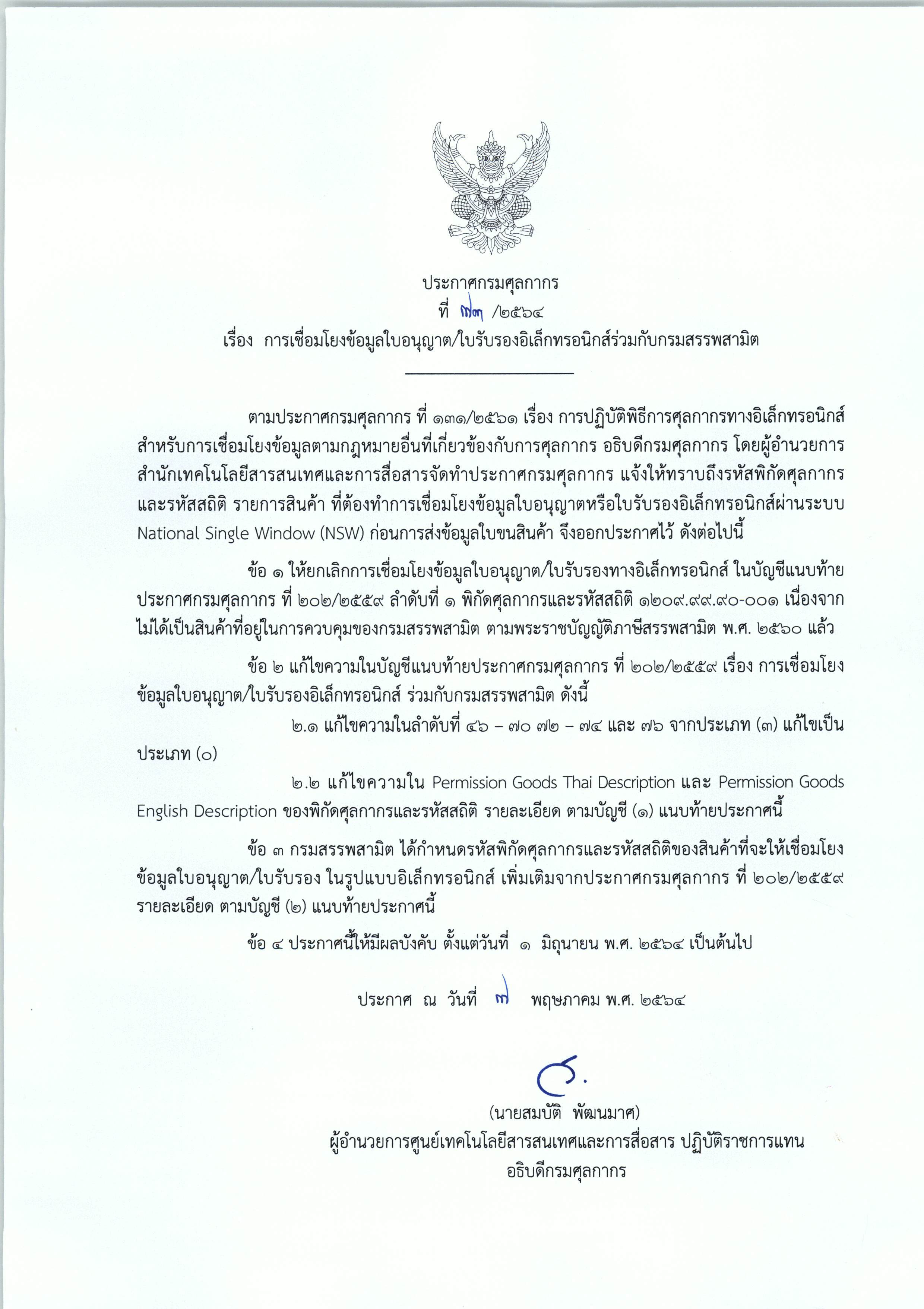 ประกาศกรมศุลกากร
ที่ ๗๓ /๒๕๖๔
เรื่อง การเชื่อมโยงข้อมูลใบอนุญาต/ใบรับรองอิเล็กทรอนิกส์ร่วมกับกรมสรรพสามิต

ตามประกาศกรมศุลกากร ที่ ๑๓๑/๒๕๖๑ เรื่อง การปฏิบัติพิธีการศุลกากรทางอิเล็กทรอนิกส์สำหรับการเชื่อมโยงข้อมูลตามกฎหมายอื่นที่เกี่ยวข้องกับการศุลกากร อธิบดีกรมศุลกากร โดยผู้อำนวยการสำนักเทคโนโลยีสารสนเทศและการสื่อสารจัดทำประกาศกรมศุลกากร แจ้งให้ทราบถึงรหัสพิกัดศุลกากรและรหัสสถิติ รายการสินค้า ที่ต้องทำการเชื่อมโยงข้อมูลใบอนุญาตหรือใบรับรองอิเล็กทรอนิกส์ผ่านระบบ National Single Window (NSW) ก่อนการส่งข้อมูลใบขนสินค้า จึงออกประกาศไว้ ดังต่อไปนี้

ข้อ ๑ ให้ยกเลิกการเชื่อมโยงข้อมูลใบอนุญาต/ใบรับรองทางอิเล็กทรอนิกส์ ในบัญชีแนบท้ายประกาศกรมศุลกากร ที่ ๒๐๒/๒๕๕๙ ลำดับที่ ๑ พิกัดศุลกากรและรหัสสถิติ ๑๒๐๙.๙๙.๙๐-๐๐๑ เนื่องจากไม่ได้เป็นสินค้าที่อยู่ในการควบคุมของกรมสรรพสามิต ตามพระราชบัญญัติภาษีสรรพสามิต พ.ศ. ๒๕๖๐ แล้ว

ข้อ ๒ แก้ไขความในบัญชีแนบท้ายประกาศกรมศุลกากร ที่ ๒๐๒/๒๕๕๙ เรื่อง การเชื่อมโยงข้อมูลใบอนุญาต/ใบรับรองอิเล็กทรอนิกส์ ร่วมกับกรมสรรพสามิต ดังนี้

๒.๑ แก้ไขความในลำดับที่ ๔๖ – ๗๐ ๗๒ – ๗๔ และ ๗๖ จากประเภท (๓) แก้ไขเป็นประเภท (๐)

๒.๒ แก้ไขความใน Permission Goods Thai Description และ Permission Goods English Description ของพิกัดศุลกากรและรหัสสถิติ รายละเอียด ตามบัญชี (๑) แนบท้ายประกาศนี้

ข้อ ๓ กรมสรรพสามิต ได้กำหนดรหัสพิกัดศุลกากรและรหัสสถิติของสินค้าที่จะให้เชื่อมโยงข้อมูลใบอนุญาต/ใบรับรอง ในรูปแบบอิเล็กทรอนิกส์ เพิ่มเติมจากประกาศกรมศุลกากร ที่ ๒๐๒/๒๕๕๙ รายละเอียด ตามบัญชี (๒) แนบท้ายประกาศนี้

ข้อ ๔ ประกาศนี้ให้มีผลบังคับ ตั้งแต่วันที่ ๑ มิถุนายน พ.ศ. ๒๕๖๔ เป็นต้นไป

ประกาศ ณ วันที่ ๗ พฤษภาคม พ.ศ. ๒๕๖๔

(นายสมบัติ พัฒนมาศ)
ผู้อำนวยการศูนย์เทคโนโลยีสารสนเทศและการสื่อสาร ปฏิบัติราชการแทน
อธิบดีกรมศุลกากร